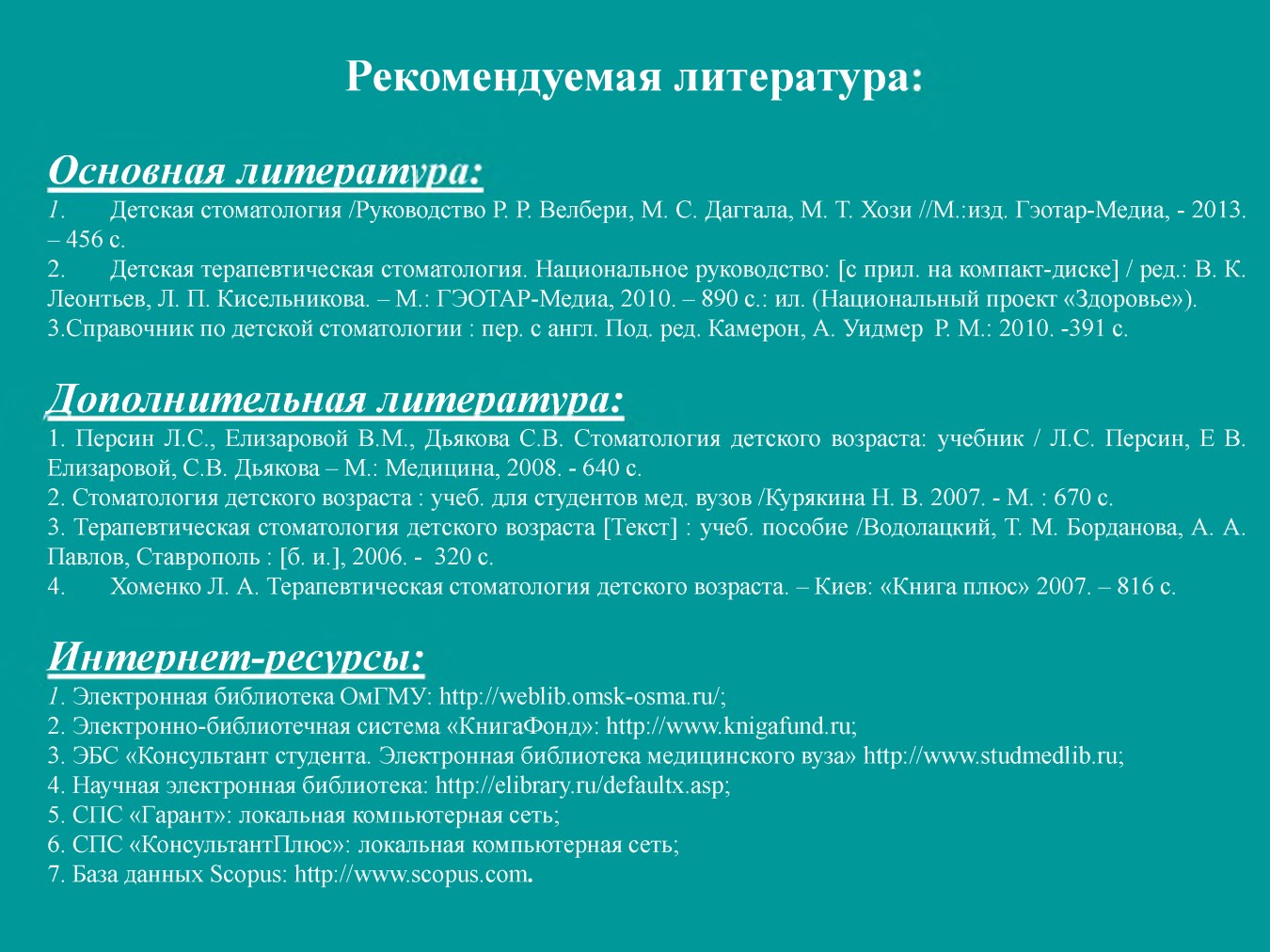 Рекомендуемая литература:

Основная литература:

1. Детская стоматология /Руководство Р. Р. Велбери, М. С. Даггала, М. Т. Хози //М.:изд. Гэотар-Медиа, - 2013. – 456 с.

2. Детская терапевтическая стоматология. Национальное руководство: [с прил. на компакт-диске] / ред.: В. К. Леонтьев, Л. П. Кисельникова. – М.: ГЭОТАР-Медиа, 2010. – 890 с.: ил. (Национальный проект «Здоровье»).

3.Справочник по детской стоматологии : пер. с англ. Под. ред. Камерон, А. Уидмер Р. М.: 2010. -391 с.

Дополнительная литература:

1. Персин Л.С., Елизаровой В.М., Дьякова С.В. Стоматология детского возраста: учебник / Л.С. Персин, Е В. Елизаровой, С.В. Дьякова – М.: Медицина, 2008. - 640 с.

2. Стоматология детского возраста : учеб. для студентов мед. вузов /Курякина Н. В. 2007. - М. : 670 с.

3. Терапевтическая стоматология детского возраста [Текст] : учеб. пособие /Водолацкий, Т. М. Борданова, А. А. Павлов, Ставрополь : [б. и.], 2006. - 320 с.

4. Хоменко Л. А. Терапевтическая стоматология детского возраста. – Киев: «Книга плюс» 2007. – 816 с.

Интернет-ресурсы:

1. Электронная библиотека ОмГМУ: http://weblib.omsk-osma.ru/;

2. Электронно-библиотечная система «КнигаФонд»: http://www.knigafund.ru;

3. ЭБС «Консультант студента. Электронная библиотека медицинского вуза» http://www.studmedlib.ru;

4. Научная электронная библиотека: http://elibrary.ru/defaultx.asp;

5. СПС «Гарант»: локальная компьютерная сеть;

6. СПС «КонсультантПлюс»: локальная компьютерная сеть;

7. База данных Scopus: http://www.scopus.com.